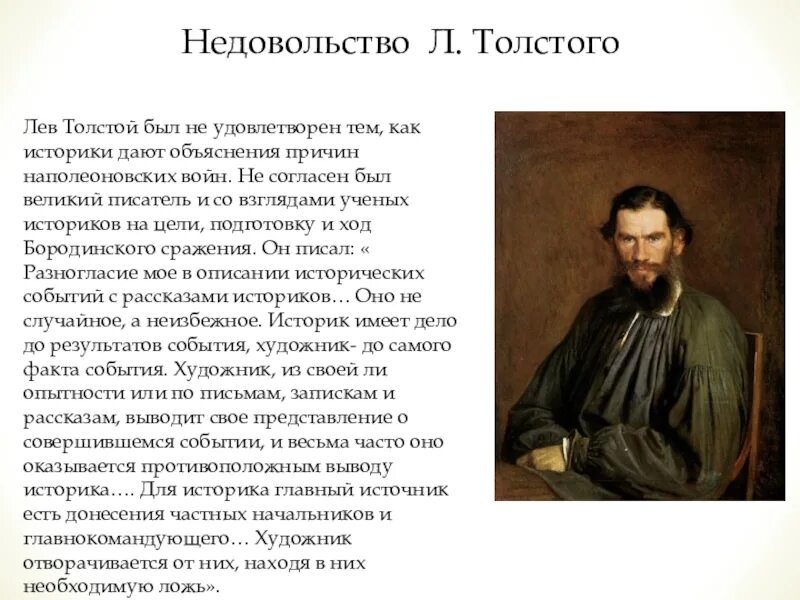 Недовольство Л. Толстого

Лев Толстой был не удовлетворен тем, как историки дают объяснения причин наполеоновских войн. Не согласен был великий писатель и со взглядами ученых историков на цели, подготовку и ход Бородинского сражения. Он писал: « Разногласие мое в описании исторических событий с рассказами историков… Оно не случайное, а неизбежное. Историк имеет дело до результатов события, художник- до самого факта события. Художник, из своей ли опытности или по письмам, запискам и рассказам, выводит свое представление о совершившемся событии, и весьма часто оно оказывается противоположным выводу историка…. Для историка главный источник есть донесения частных начальников и главнокомандующего… Художник отворачивается от них, находя в них необходимую ложь».